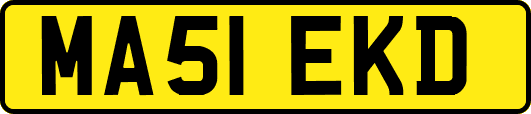 MA51 EKD